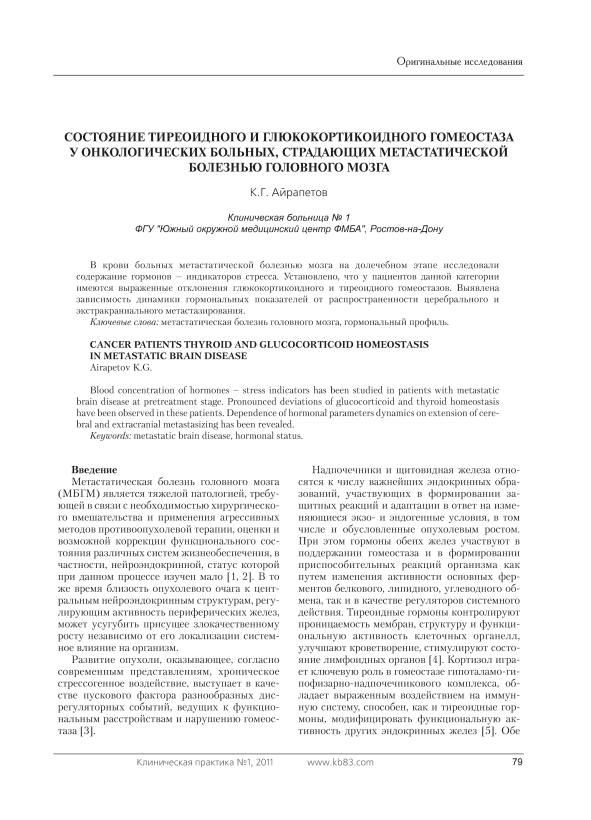 Оригинальные исследования

СОСТОЯНИЕ ТИРЕОИДНОГО И ГЛЮКОКОРТИКОИДНОГО ГОМЕОСТАЗА У ОНКОЛОГИЧЕСКИХ БОЛЬНЫХ, СТРАДАЮЩИХ МЕТАСТАТИЧЕСКОЙ БОЛЕЗНЬЮ ГОЛОВНОГО МОЗГА

К.Г. Айрапетов

Клиническая больница № 1
ФГУ "Южный окружной медицинский центр ФМБА", Ростов-на-Дону

В крови больных метастатической болезнью мозга на долечебном этапе исследовали содержание гормонов – индикаторов стресса. Установлено, что у пациентов данной категории имеются выраженные отклонения глюкокортикоидного и тиреоидного гомеостазов. Выявлена зависимость динамики гормональных показателей от распространенности церебрального и экстракраниального метастазирования.
Ключевые слова: метастатическая болезнь головного мозга, гормональный профиль.

CANCER PATIENTS THYROID AND GLUCOCORTICOID HOMEOSTASIS IN METASTATIC BRAIN DISEASE
Airapetov K.G.

Blood concentration of hormones – stress indicators has been studied in patients with metastatic brain disease at pretreatment stage. Pronounced deviations of glucocorticoid and thyroid homeostasis have been observed in these patients. Dependence of hormonal parameters dynamics on extension of cerebral and extracranial metastasizing has been revealed.
Keywords: metastatic brain disease, hormonal status.

Введение
Метастатическая болезнь головного мозга (МБГМ) является тяжелой патологией, требующей в связи с необходимостью хирургического вмешательства и применения агрессивных методов противоопухолевой терапии, оценки и возможной коррекции функционального состояния различных систем жизнеобеспечения, в частности, нейроэндокринной, статус которой при данном процессе изучен мало [1, 2]. В то же время близость опухолевого очага к центральным нейроэндокринным структурам, регулирующим активность периферических желез, может усугубить присущее злокачественному росту независимо от его локализации системное влияние на организм.

Развитие опухоли, оказывающее, согласно современным представлениям, хроническое стрессогенное воздействие, выступает в качестве пускового фактора разнообразных дисрегуляторных событий, ведущих к функциональным расстройствам и нарушению гомеостаза [3].

Надпочечники и щитовидная железа относятся к числу важнейших эндокринных образований, участвующих в формировании защитных реакций и адаптации в ответ на изменяющиеся экзо- и эндогенные условия, в том числе и обусловленные опухолевым ростом. При этом гормоны обеих желез участвуют в поддержании гомеостаза и в формировании приспособительных реакций организма как путем изменения активности основных ферментов белкового, липидного, углеводного обмена, так и в качестве регуляторов системного действия. Тиреоидные гормоны контролируют проницаемость мембран, структуру и функциональную активность клеточных органелл, улучшают кроветворение, стимулируют состояние лимфоидных органов [4]. Кортизол играет ключевую роль в гомеостазе гипоталамо-гипофизарно-надпочечникового комплекса, обладает выраженным воздействием на иммунную систему, способен, как и тиреоидные гормоны, модифицировать функциональную активность других эндокринных желез [5]. Обе

Клиническая практика №1, 2011   www.kb83.com   79